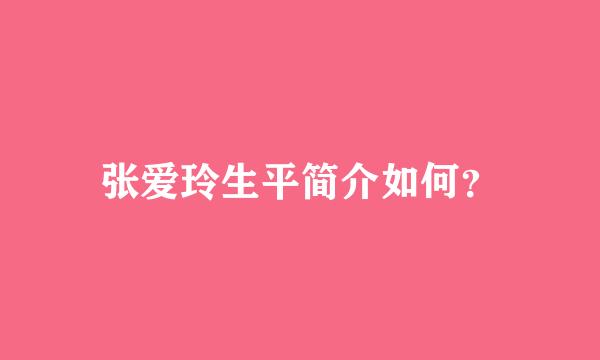 张爱玲生平简介如何？